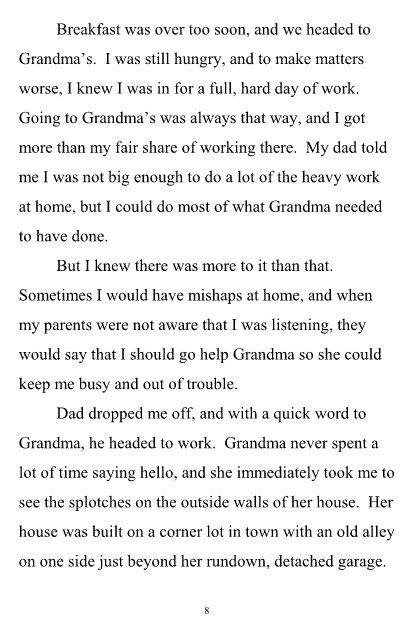 Breakfast was over too soon, and we headed to Grandma's. I was still hungry, and to make matters worse, I knew I was in for a full, hard day of work. Going to Grandma's was always that way, and I got more than my fair share of working there. My dad told me I was not big enough to do a lot of the heavy work at home, but I could do most of what Grandma needed to have done.

But I knew there was more to it than that. Sometimes I would have mishaps at home, and when my parents were not aware that I was listening, they would say that I should go help Grandma so she could keep me busy and out of trouble.

Dad dropped me off, and with a quick word to Grandma, he headed to work. Grandma never spent a lot of time saying hello, and she immediately took me to see the splotches on the outside walls of her house. Her house was built on a corner lot in town with an old alley on one side just beyond her rundown, detached garage.

8